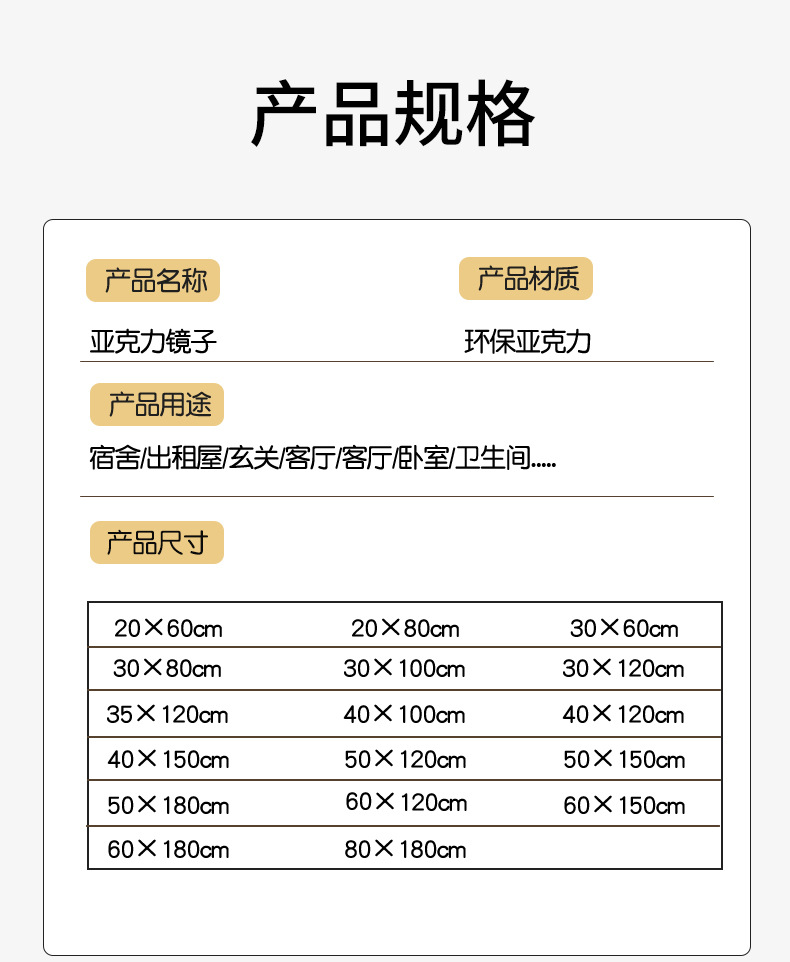 产品规格

产品名称

亚克力镜子

产品材质

环保亚克力

产品用途

宿舍/出租屋/玄关/客厅/客厅/卧室/卫生间.....

产品尺寸

| 20×60cm | 20×80cm | 30×60cm |
|---|---|---|
| 30×80cm | 30×100cm | 30×120cm |
| 35×120cm | 40×100cm | 40×120cm |
| 40×150cm | 50×120cm | 50×150cm |
| 50×180cm | 60×120cm | 60×150cm |
| 60×180cm | 80×180cm | |